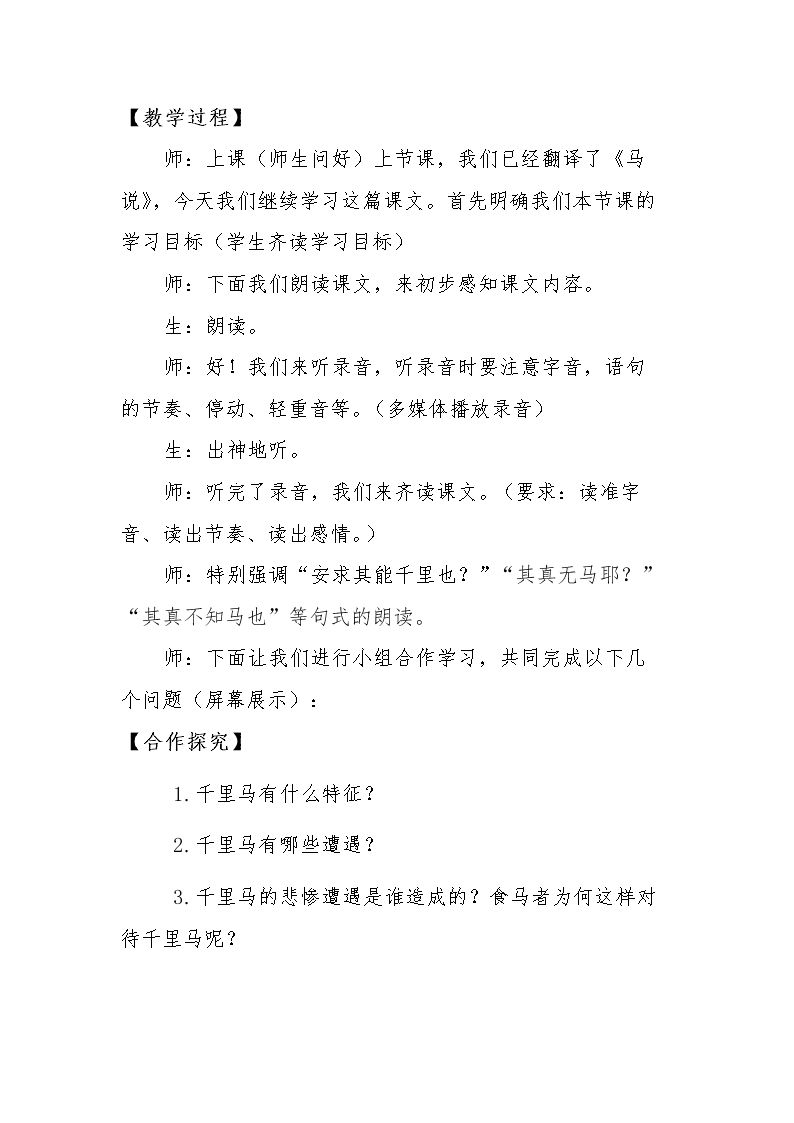 【教学过程】

师：上课（师生问好）上节课，我们已经翻译了《马说》，今天我们继续学习这篇课文。首先明确我们本节课的学习目标（学生齐读学习目标）

师：下面我们朗读课文，来初步感知课文内容。

生：朗读。

师：好！我们来听录音，听录音时要注意字音，语句的节奏、停动、轻重音等。（多媒体播放录音）

生：出神地听。

师：听完了录音，我们来齐读课文。（要求：读准字音、读出节奏、读出感情。）

师：特别强调“安求其能千里也？”“其真无马耶？”“其真不知马也”等句式的朗读。

师：下面让我们进行小组合作学习，共同完成以下几个问题（屏幕展示）：

【合作探究】

1.千里马有什么特征？

2.千里马有哪些遭遇？

3.千里马的悲惨遭遇是谁造成的？食马者为何这样对待千里马呢？